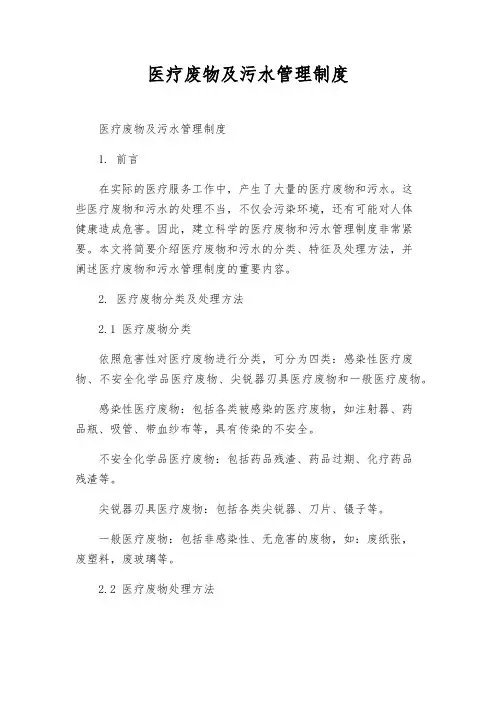 医疗废物及污水管理制度

医疗废物及污水管理制度

1. 前言

在实际的医疗服务工作中，产生了大量的医疗废物和污水。这些医疗废物和污水的处理不当，不仅会污染环境，还有可能对人体健康造成危害。因此，建立科学的医疗废物和污水管理制度非常紧要。本文将简要介绍医疗废物和污水的分类、特征及处理方法，并阐述医疗废物和污水管理制度的重要内容。

2. 医疗废物分类及处理方法

2.1 医疗废物分类

依照危害性对医疗废物进行分类，可分为四类：感染性医疗废物、不安全化学品医疗废物、尖锐器刃具医疗废物和一般医疗废物。

感染性医疗废物：包括各类被感染的医疗废物，如注射器、药品瓶、吸管、带血纱布等，具有传染的不安全。

不安全化学品医疗废物：包括药品残渣、药品过期、化疗药品残渣等。

尖锐器刃具医疗废物：包括各类尖锐器、刀片、镊子等。

一般医疗废物：包括非感染性、无危害的废物，如：废纸张，废塑料，废玻璃等。

2.2 医疗废物处理方法